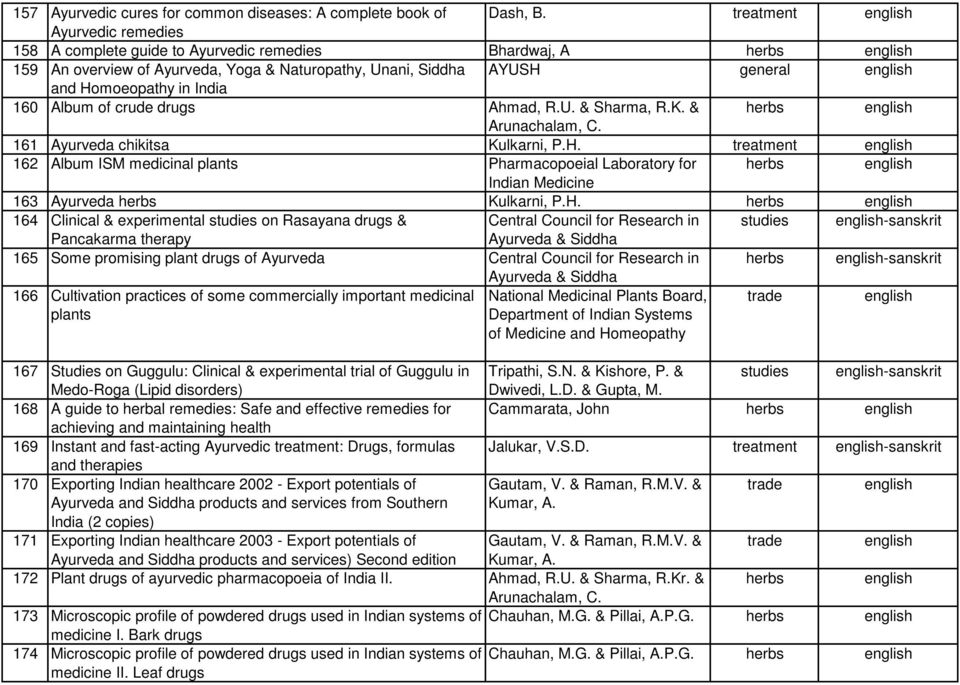 | 157 | Ayurvedic cures for common diseases: A complete book of Ayurvedic remedies | Dash, B. | treatment | english |
|---|---|---|---|---|
| 158 | A complete guide to Ayurvedic remedies | Bhardwaj, A | herbs | english |
| 159 | An overview of Ayurveda, Yoga & Naturopathy, Unani, Siddha and Homoeopathy in India | AYUSH | general | english |
| 160 | Album of crude drugs | Ahmad, R.U. & Sharma, R.K. & Arunachalam, C. | herbs | english |
| 161 | Ayurveda chikitsa | Kulkarni, P.H. | treatment | english |
| 162 | Album ISM medicinal plants | Pharmacopoeial Laboratory for Indian Medicine | herbs | english |
| 163 | Ayurveda herbs | Kulkarni, P.H. | herbs | english |
| 164 | Clinical & experimental studies on Rasayana drugs & Pancakarma therapy | Central Council for Research in Ayurveda & Siddha | studies | english-sanskrit |
| 165 | Some promising plant drugs of Ayurveda | Central Council for Research in Ayurveda & Siddha | herbs | english-sanskrit |
| 166 | Cultivation practices of some commercially important medicinal plants | National Medicinal Plants Board, Department of Indian Systems of Medicine and Homeopathy | trade | english |
| 167 | Studies on Guggulu: Clinical & experimental trial of Guggulu in Medo-Roga (Lipid disorders) | Tripathi, S.N. & Kishore, P. & Dwivedi, L.D. & Gupta, M. | studies | english-sanskrit |
| 168 | A guide to herbal remedies: Safe and effective remedies for achieving and maintaining health | Cammarata, John | herbs | english |
| 169 | Instant and fast-acting Ayurvedic treatment: Drugs, formulas and therapies | Jalukar, V.S.D. | treatment | english-sanskrit |
| 170 | Exporting Indian healthcare 2002 - Export potentials of Ayurveda and Siddha products and services from Southern India (2 copies) | Gautam, V. & Raman, R.M.V. & Kumar, A. | trade | english |
| 171 | Exporting Indian healthcare 2003 - Export potentials of Ayurveda and Siddha products and services) Second edition | Gautam, V. & Raman, R.M.V. & Kumar, A. | trade | english |
| 172 | Plant drugs of ayurvedic pharmacopoeia of India II. | Ahmad, R.U. & Sharma, R.Kr. & Arunachalam, C. | herbs | english |
| 173 | Microscopic profile of powdered drugs used in Indian systems of medicine I. Bark drugs | Chauhan, M.G. & Pillai, A.P.G. | herbs | english |
| 174 | Microscopic profile of powdered drugs used in Indian systems of medicine II. Leaf drugs | Chauhan, M.G. & Pillai, A.P.G. | herbs | english |